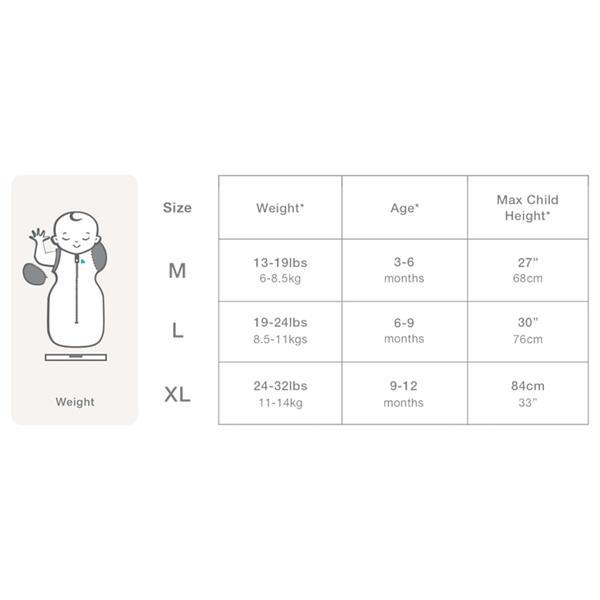 Weight

| Size | Weight* | Age* | Max Child Height* |
|---|---|---|---|
| M | 13-19lbs 6-8.5kg | 3-6 months | 27" 68cm |
| L | 19-24lbs 8.5-11kgs | 6-9 months | 30" 76cm |
| XL | 24-32lbs 11-14kg | 9-12 months | 84cm 33" |